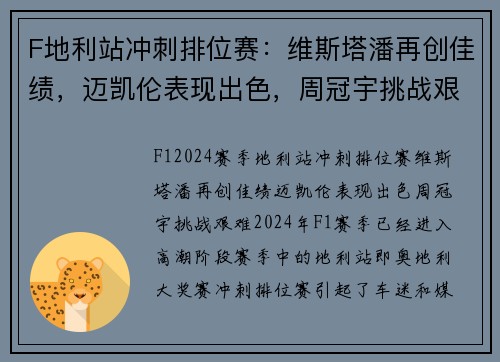 F地利站冲刺排位赛：维斯塔潘再创佳绩，迈凯伦表现出色，周冠宇挑战艰

F12024赛季地利站冲刺排位赛维斯塔潘再创佳绩迈凯伦表现出色周冠宇挑战艰难2024年F1赛季已经进入高潮阶段赛季中的地利站即奥地利大奖赛冲刺排位赛引起了车迷和媒